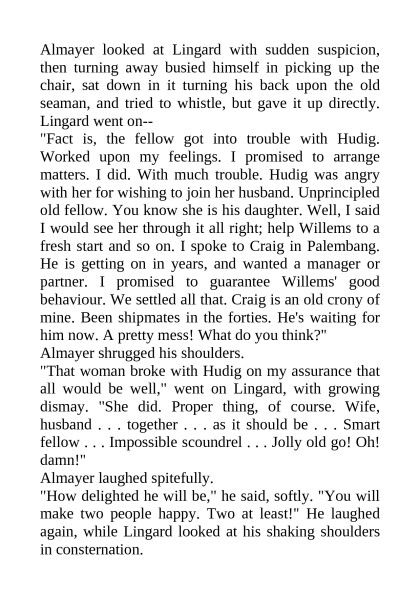 Almayer looked at Lingard with sudden suspicion, then turning away busied himself in picking up the chair, sat down in it turning his back upon the old seaman, and tried to whistle, but gave it up directly. Lingard went on--

"Fact is, the fellow got into trouble with Hudig. Worked upon my feelings. I promised to arrange matters. I did. With much trouble. Hudig was angry with her for wishing to join her husband. Unprincipled old fellow. You know she is his daughter. Well, I said I would see her through it all right; help Willems to a fresh start and so on. I spoke to Craig in Palembang. He is getting on in years, and wanted a manager or partner. I promised to guarantee Willems' good behaviour. We settled all that. Craig is an old crony of mine. Been shipmates in the forties. He's waiting for him now. A pretty mess! What do you think?"

Almayer shrugged his shoulders.

"That woman broke with Hudig on my assurance that all would be well," went on Lingard, with growing dismay. "She did. Proper thing, of course. Wife, husband . . . together . . . as it should be . . . Smart fellow . . . Impossible scoundrel . . . Jolly old go! Oh! damn!"

Almayer laughed spitefully.

"How delighted he will be," he said, softly. "You will make two people happy. Two at least!" He laughed again, while Lingard looked at his shaking shoulders in consternation.